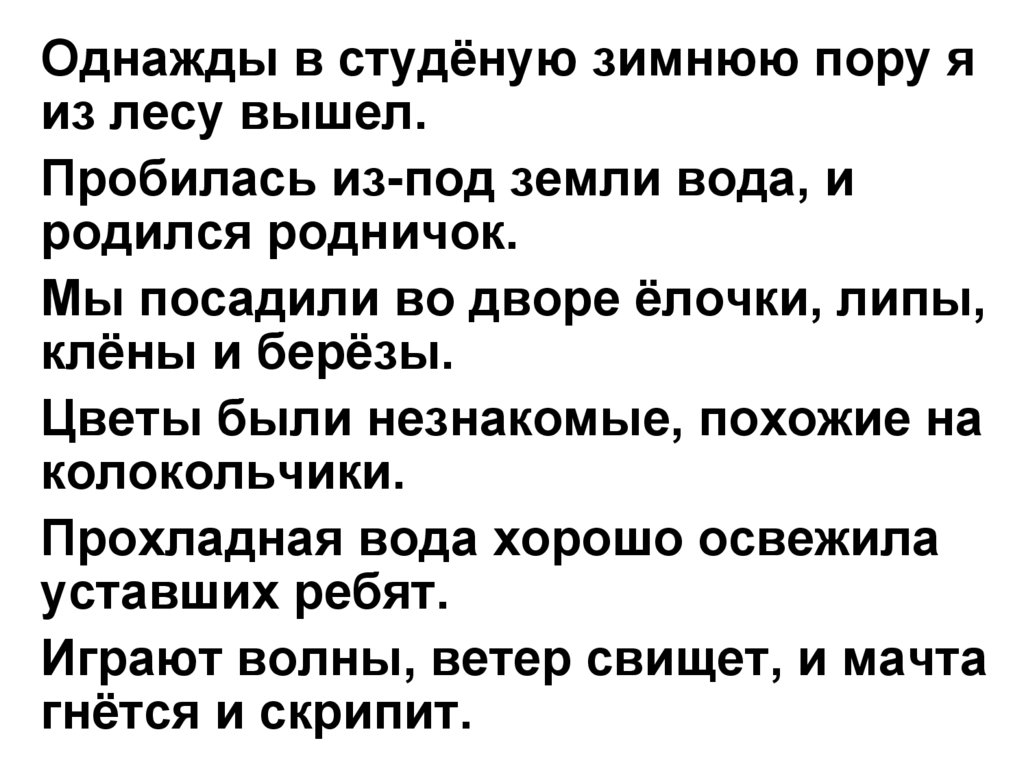 Однажды в студёную зимнюю пору я из лесу вышел.

Пробилась из-под земли вода, и родился родничок.

Мы посадили во дворе ёлочки, липы, клёны и берёзы.

Цветы были незнакомые, похожие на колокольчики.

Прохладная вода хорошо освежила уставших ребят.

Играют волны, ветер свищет, и мачта гнётся и скрипит.